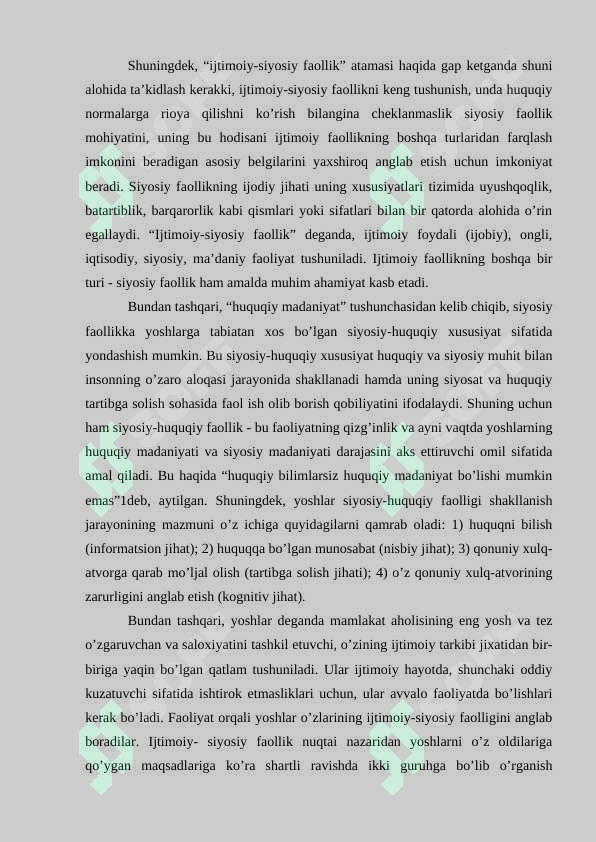 Shuningdek, “ijtimoiy-siyosiy faollik” atamasi haqida gap ketganda shuni alohida ta’kidlash kerakki, ijtimoiy-siyosiy faollikni keng tushunish, unda huquqiy normalarga rioya qilishni ko’rish bilangina cheklanmaslik siyosiy faollik mohiyatini, uning bu hodisani ijtimoiy faollikning boshqa turlaridan farqlash imkonini beradigan asosiy belgilarini yaxshiroq anglab etish uchun imkoniyat beradi. Siyosiy faollikning ijodiy jihati uning xususiyatlari tizimida uyushqoqlik, batartiblik, barqarorlik kabi qismlari yoki sifatlari bilan bir qatorda alohida o’rin egallaydi. “Ijtimoiy-siyosiy faollik” deganda, ijtimoiy foydali (ijobiy), ongli, iqtisodiy, siyosiy, ma’daniy faoliyat tushuniladi. Ijtimoiy faollikning boshqa bir turi - siyosiy faollik ham amalda muhim ahamiyat kasb etadi.

Bundan tashqari, “huquqiy madaniyat” tushunchasidan kelib chiqib, siyosiy faollikka yoshlarga tabiatan xos bo’lgan siyosiy-huquqiy xususiyat sifatida yondashish mumkin. Bu siyosiy-huquqiy xususiyat huquqiy va siyosiy muhit bilan insonning o’zaro aloqasi jarayonida shakllanadi hamda uning siyosat va huquqiy tartibga solish sohasida faol ish olib borish qobiliyatini ifodalaydi. Shuning uchun ham siyosiy-huquqiy faollik - bu faoliyatning qizg’inlik va ayni vaqtda yoshlarning huquqiy madaniyati va siyosiy madaniyati darajasini aks ettiruvchi omil sifatida amal qiladi. Bu haqida “huquqiy bilimlarsiz huquqiy madaniyat bo’lishi mumkin emas”1deb, aytilgan. Shuningdek, yoshlar siyosiy-huquqiy faolligi shakllanish jarayonining mazmuni o’z ichiga quyidagilarni qamrab oladi: 1) huquqni bilish (informatsion jihat); 2) huquqqa bo’lgan munosabat (nisbiy jihat); 3) qonuniy xulq-atvorga qarab mo’ljal olish (tartibga solish jihati); 4) o’z qonuniy xulq-atvorining zarurligini anglab etish (kognitiv jihat).

Bundan tashqari, yoshlar deganda mamlakat aholisining eng yosh va tez o’zgaruvchan va saloxiyatini tashkil etuvchi, o’zining ijtimoiy tarkibi jixatidan bir-biriga yaqin bo’lgan qatlam tushuniladi. Ular ijtimoiy hayotda, shunchaki oddiy kuzatuvchi sifatida ishtirok etmasliklari uchun, ular avvalo faoliyatda bo’lishlari kerak bo’ladi. Faoliyat orqali yoshlar o’zlarining ijtimoiy-siyosiy faolligini anglab boradilar. Ijtimoiy- siyosiy faollik nuqtai nazaridan yoshlarni o’z oldilariga qo’ygan maqsadlariga ko’ra shartli ravishda ikki guruhga bo’lib o’rganish